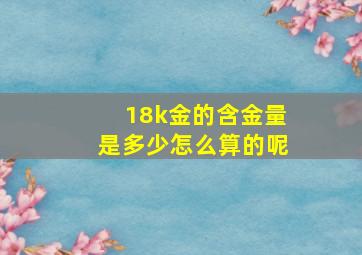 18k金的含金量
是多少怎么算的呢